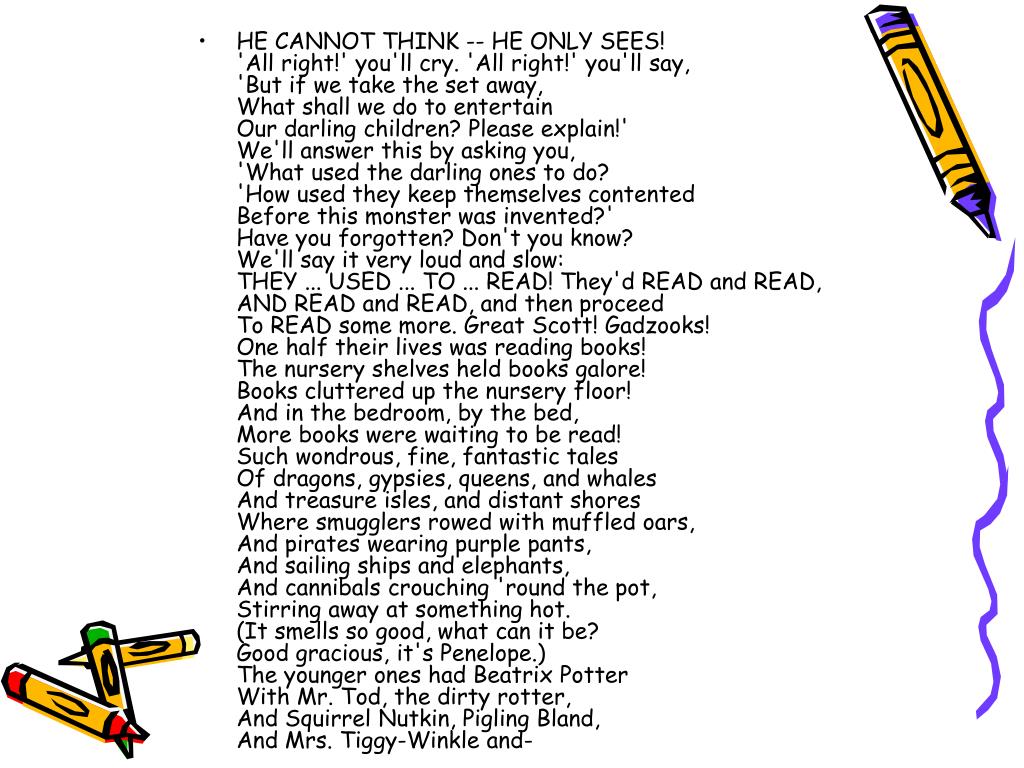 • HE CANNOT THINK -- HE ONLY SEES!
'All right!' you'll cry. 'All right!' you'll say,
'But if we take the set away,
What shall we do to entertain
Our darling children? Please explain!'
We'll answer this by asking you,
'What used the darling ones to do?
'How used they keep themselves contented
Before this monster was invented?'
Have you forgotten? Don't you know?
We'll say it very loud and slow:
THEY ... USED ... TO ... READ! They'd READ and READ,
AND READ and READ, and then proceed
To READ some more. Great Scott! Gadzooks!
One half their lives was reading books!
The nursery shelves held books galore!
Books cluttered up the nursery floor!
And in the bedroom, by the bed,
More books were waiting to be read!
Such wondrous, fine, fantastic tales
Of dragons, gypsies, queens, and whales
And treasure isles, and distant shores
Where smugglers rowed with muffled oars,
And pirates wearing purple pants,
And sailing ships and elephants,
And cannibals crouching 'round the pot,
Stirring away at something hot.
(It smells so good, what can it be?
Good gracious, it's Penelope.)
The younger ones had Beatrix Potter
With Mr. Tod, the dirty rotter,
And Squirrel Nutkin, Pigling Bland,
And Mrs. Tiggy-Winkle and-